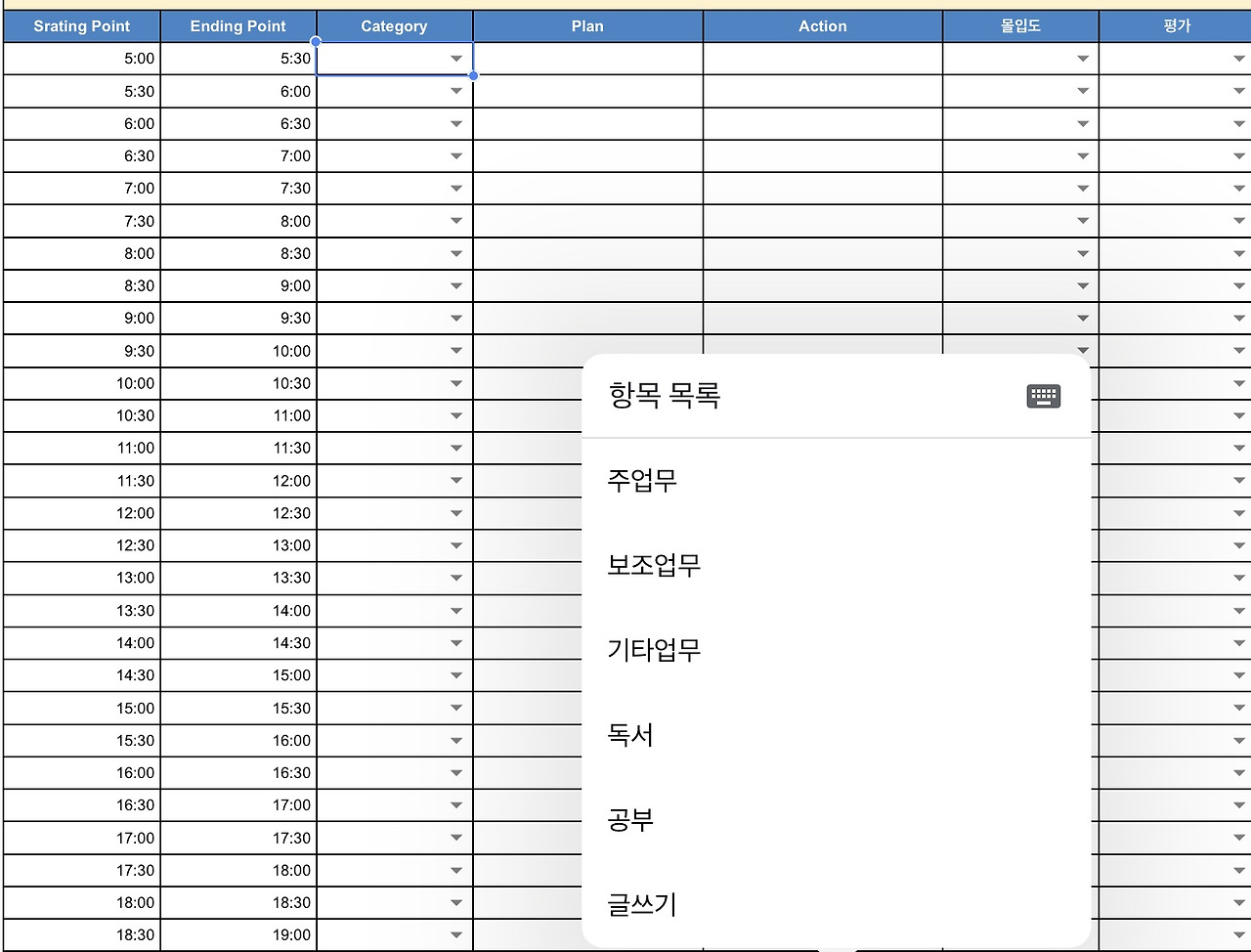 | Srating Point | Ending Point | Category | Plan | Action | 몰입도 | 평가 |
|---|---|---|---|---|---|---|
| 5:00 | 5:30 | | | | | |
| 5:30 | 6:00 | | | | | |
| 6:00 | 6:30 | | | | | |
| 6:30 | 7:00 | | | | | |
| 7:00 | 7:30 | | | | | |
| 7:30 | 8:00 | | | | | |
| 8:00 | 8:30 | | | | | |
| 8:30 | 9:00 | | | | | |
| 9:00 | 9:30 | | | | | |
| 9:30 | 10:00 | | | | | |
| 10:00 | 10:30 | | | | | |
| 10:30 | 11:00 | | | | | |
| 11:00 | 11:30 | | | | | |
| 11:30 | 12:00 | | | | | |
| 12:00 | 12:30 | | | | | |
| 12:30 | 13:00 | | | | | |
| 13:00 | 13:30 | | | | | |
| 13:30 | 14:00 | | | | | |
| 14:00 | 14:30 | | | | | |
| 14:30 | 15:00 | | | | | |
| 15:00 | 15:30 | | | | | |
| 15:30 | 16:00 | | | | | |
| 16:00 | 16:30 | | | | | |
| 16:30 | 17:00 | | | | | |
| 17:00 | 17:30 | | | | | |
| 17:30 | 18:00 | | | | | |
| 18:00 | 18:30 | | | | | |
| 18:30 | 19:00 | | | | | |

항목 목록

주업무

보조업무

기타업무

독서

공부

글쓰기